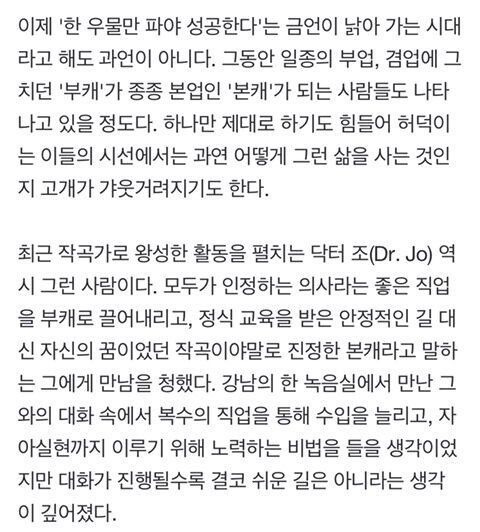 이제 '한 우물만 파야 성공한다'는 금언이 낡아 가는 시대라고 해도 과언이 아니다. 그동안 일종의 부업, 겸업에 그치던 '부캐'가 종종 본업인 '본캐'가 되는 사람들도 나타나고 있을 정도다. 하나만 제대로 하기도 힘들어 허덕이는 이들의 시선에서는 과연 어떻게 그런 삶을 사는 것인지 고개가 갸웃거려지기도 한다.

최근 작곡가로 왕성한 활동을 펼치는 닥터 조(Dr. Jo) 역시 그런 사람이다. 모두가 인정하는 의사라는 좋은 직업을 부캐로 끌어내리고, 정식 교육을 받은 안정적인 길 대신 자신의 꿈이었던 작곡이야말로 진정한 본캐라고 말하는 그에게 만남을 청했다. 강남의 한 녹음실에서 만난 그와의 대화 속에서 복수의 직업을 통해 수입을 늘리고, 자아실현까지 이루기 위해 노력하는 비법을 들을 생각이었지만 대화가 진행될수록 결코 쉬운 길은 아니라는 생각이 깊어졌다.